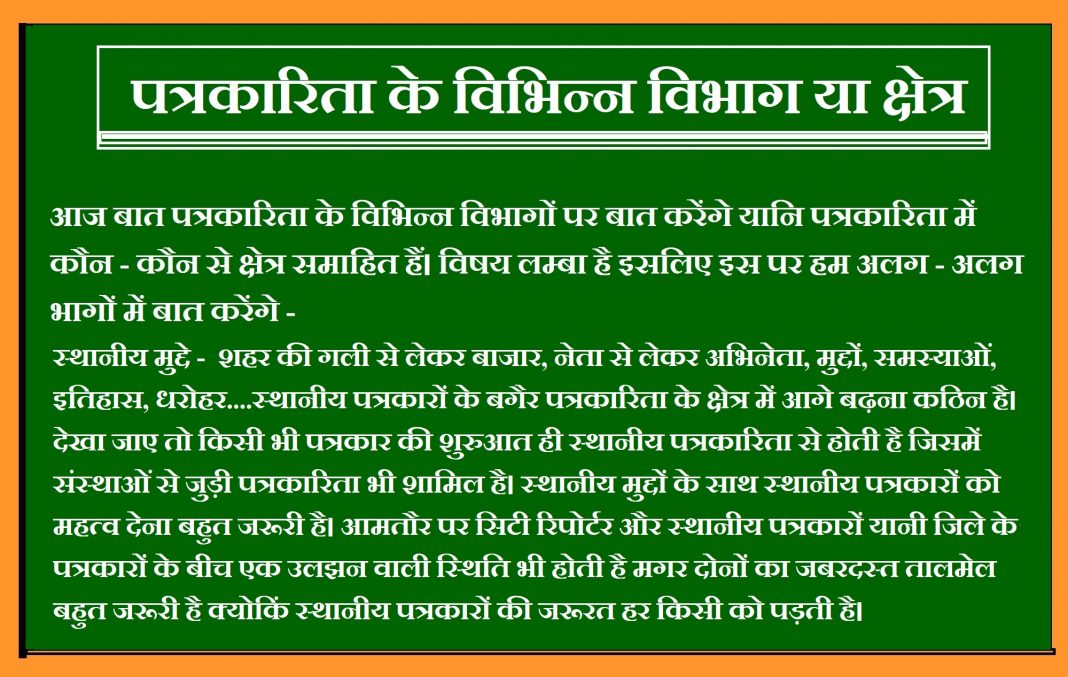 पत्रकारिता के विभिन्न विभाग या क्षेत्र

आज बात पत्रकारिता के विभिन्न विभागों पर बात करेंगे यानि पत्रकारिता में कौन - कौन से क्षेत्र समाहित हैं। विषय लम्बा है इसलिए इस पर हम अलग - अलग भागों में बात करेंगे -

स्थानीय मुद्दे - शहर की गली से लेकर बाजार, नेता से लेकर अभिनेता, मुद्दों, समस्याओं, इतिहास, धरोहर....स्थानीय पत्रकारों के बगैर पत्रकारिता के क्षेत्र में आगे बढ़ना कठिन है। देखा जाए तो किसी भी पत्रकार की शुरुआत ही स्थानीय पत्रकारिता से होती है जिसमें संस्थाओं से जुड़ी पत्रकारिता भी शामिल है। स्थानीय मुद्दों के साथ स्थानीय पत्रकारों को महत्व देना बहुत जरूरी है। आमतौर पर सिटी रिपोर्टर और स्थानीय पत्रकारों यानी जिले के पत्रकारों के बीच एक उलझन वाली स्थिति भी होती है मगर दोनों का जबरदस्त तालमेल बहुत जरूरी है क्योंकि स्थानीय पत्रकारों की जरूरत हर किसी को पड़ती है।